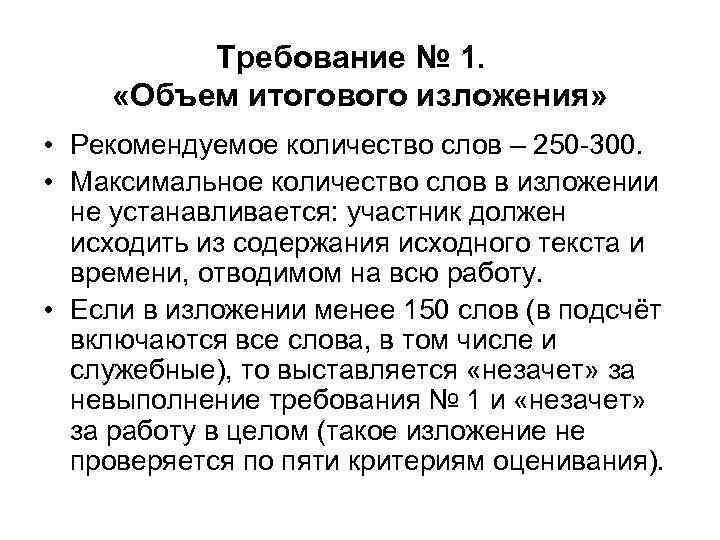 Требование № 1.
«Объем итогового изложения»

• Рекомендуемое количество слов – 250-300.
• Максимальное количество слов в изложении не устанавливается: участник должен исходить из содержания исходного текста и времени, отводимом на всю работу.
• Если в изложении менее 150 слов (в подсчёт включаются все слова, в том числе и служебные), то выставляется «незачет» за невыполнение требования № 1 и «незачет» за работу в целом (такое изложение не проверяется по пяти критериям оценивания).